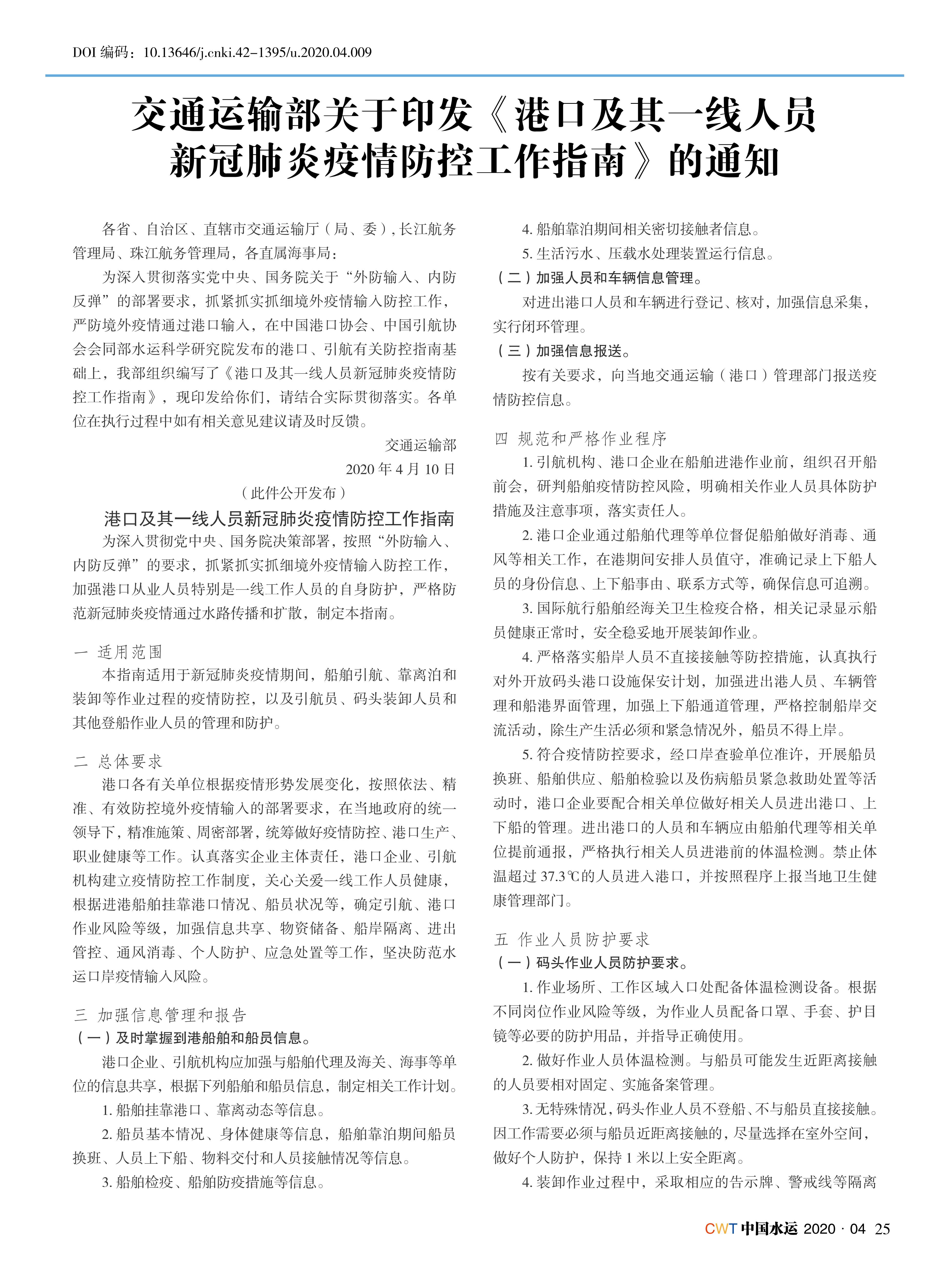 DOI 编码：10.13646/j.cnki.42-1395/u.2020.04.009

交通运输部关于印发《港口及其一线人员新冠肺炎疫情防控工作指南》的通知

各省、自治区、直辖市交通运输厅（局、委），长江航务管理局、珠江航务管理局，各直属海事局：

为深入贯彻落实党中央、国务院关于“外防输入、内防反弹”的部署要求，抓紧抓实抓细境外疫情输入防控工作，严防境外疫情通过港口输入，在中国港口协会、中国引航协会会同部水运科学研究院发布的港口、引航有关防控指南基础上，我部组织编写了《港口及其一线人员新冠肺炎疫情防控工作指南》，现印发给你们，请结合实际贯彻落实。各单位在执行过程中如有相关意见建议请及时反馈。

交通运输部

2020 年 4 月 10 日

（此件公开发布）

港口及其一线人员新冠肺炎疫情防控工作指南

为深入贯彻党中央、国务院决策部署，按照“外防输入、内防反弹”的要求，抓紧抓实抓细境外疫情输入防控工作，加强港口从业人员特别是一线工作人员的自身防护，严格防范新冠肺炎疫情通过水路传播和扩散，制定本指南。

一 适用范围

本指南适用于新冠肺炎疫情期间，船舶引航、靠离泊和装卸等作业过程的疫情防控，以及引航员、码头装卸人员和其他登船作业人员的管理和防护。

二 总体要求

港口各有关单位根据疫情形势发展变化，按照依法、精准、有效防控境外疫情输入的部署要求，在当地政府的统一领导下，精准施策、周密部署，统筹做好疫情防控、港口生产、职业健康等工作。认真落实企业主体责任，港口企业、引航机构建立疫情防控工作制度，关心关爱一线工作人员健康，根据进港船舶挂靠港口情况、船员状况等，确定引航、港口作业风险等级，加强信息共享、物资储备、船岸隔离、进出管控、通风消毒、个人防护、应急处置等工作，坚决防范水运口岸疫情输入风险。

三 加强信息管理和报告

（一）及时掌握到港船舶和船员信息。

港口企业、引航机构应加强与船舶代理及海关、海事等单位的信息共享，根据下列船舶和船员信息，制定相关工作计划。

1. 船舶挂靠港口、靠离动态等信息。

2. 船员基本情况、身体健康等信息，船舶靠泊期间船员换班、人员上下船、物料交付和人员接触情况等信息。

3. 船舶检疫、船舶防疫措施等信息。

4. 船舶靠泊期间相关密切接触者信息。

5. 生活污水、压载水处理装置运行信息。

（二）加强人员和车辆信息管理。

对进出港口人员和车辆进行登记、核对，加强信息采集，实行闭环管理。

（三）加强信息报送。

按有关要求，向当地交通运输（港口）管理部门报送疫情防控信息。

四 规范和严格作业程序

1. 引航机构、港口企业在船舶进港作业前，组织召开船前会，研判船舶疫情防控风险，明确相关作业人员具体防护措施及注意事项，落实责任人。

2. 港口企业通过船舶代理等单位督促船舶做好消毒、通风等相关工作，在港期间安排人员值守，准确记录上下船人员的身份信息、上下船事由、联系方式等，确保信息可追溯。

3. 国际航行船舶经海关卫生检疫合格，相关记录显示船员健康正常时，安全稳妥地开展装卸作业。

4. 严格落实船岸人员不直接接触等防控措施，认真执行对外开放码头港口设施保安计划，加强进出港人员、车辆管理和船港界面管理，加强上下船通道管理，严格控制船岸交流活动，除生产生活必须和紧急情况外，船员不得上岸。

5. 符合疫情防控要求，经口岸查验单位准许，开展船员换班、船舶供应、船舶检验以及伤病船员紧急救助处置等活动时，港口企业要配合相关单位做好相关人员进出港口、上下船的管理。进出港口的人员和车辆应由船舶代理等相关单位提前通报，严格执行相关人员进港前的体温检测。禁止体温超过 37.3℃的人员进入港口，并按照程序上报当地卫生健康管理部门。

五 作业人员防护要求

（一）码头作业人员防护要求。

1. 作业场所、工作区域入口处配备体温检测设备。根据不同岗位作业风险等级，为作业人员配备口罩、手套、护目镜等必要的防护用品，并指导正确使用。

2. 做好作业人员体温检测。与船员可能发生近距离接触的人员要相对固定、实施备案管理。

3. 无特殊情况，码头作业人员不登船、不与船员直接接触。因工作需要必须与船员近距离接触的，尽量选择在室外空间，做好个人防护，保持 1 米以上安全距离。

4. 装卸作业过程中，采取相应的告示牌、警戒线等隔离

CWT 中国水运 2020 · 04 25